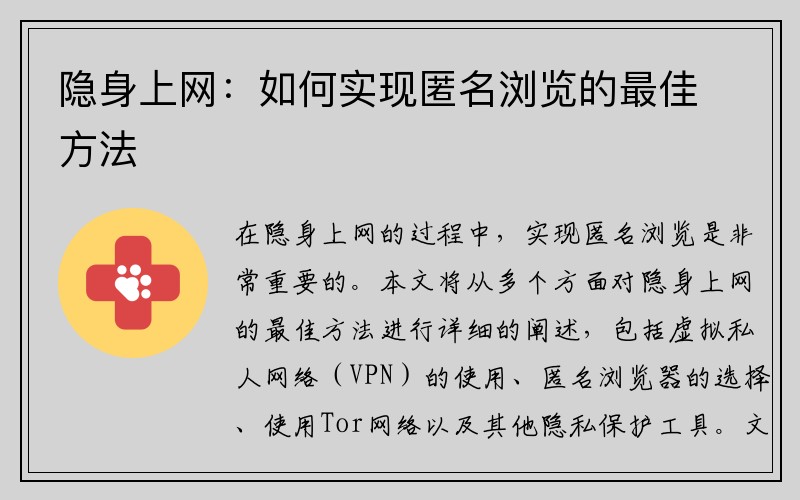 隐身上网：如何实现匿名浏览的最佳方法

在隐身上网的过程中，实现匿名浏览是非常重要的。本文将从多个方面对隐身上网的最佳方法进行详细的阐述，包括虚拟私人网络（VPN）的使用、匿名浏览器的选择、使用Tor网络以及其他隐私保护工具。文